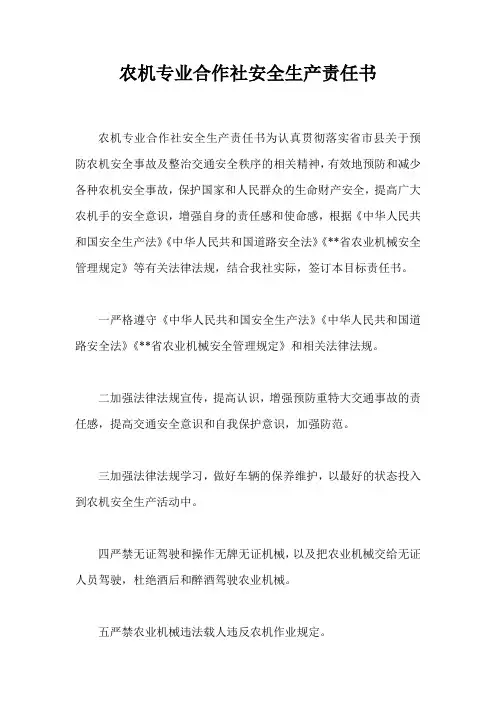 农机专业合作社安全生产责任书

农机专业合作社安全生产责任书为认真贯彻落实省市县关于预防农机安全事故及整治交通安全秩序的相关精神，有效地预防和减少各种农机安全事故，保护国家和人民群众的生命财产安全，提高广大农机手的安全意识，增强自身的责任感和使命感，根据《中华人民共和国安全生产法》《中华人民共和国道路安全法》《**省农业机械安全管理规定》等有关法律法规，结合我社实际，签订本目标责任书。

一严格遵守《中华人民共和国安全生产法》《中华人民共和国道路安全法》《**省农业机械安全管理规定》和相关法律法规。

二加强法律法规宣传，提高认识，增强预防重特大交通事故的责任感，提高交通安全意识和自我保护意识，加强防范。

三加强法律法规学习，做好车辆的保养维护，以最好的状态投入到农机安全生产活动中。

四严禁无证驾驶和操作无牌无证机械，以及把农业机械交给无证人员驾驶，杜绝酒后和醉酒驾驶农业机械。

五严禁农业机械违法载人违反农机作业规定。